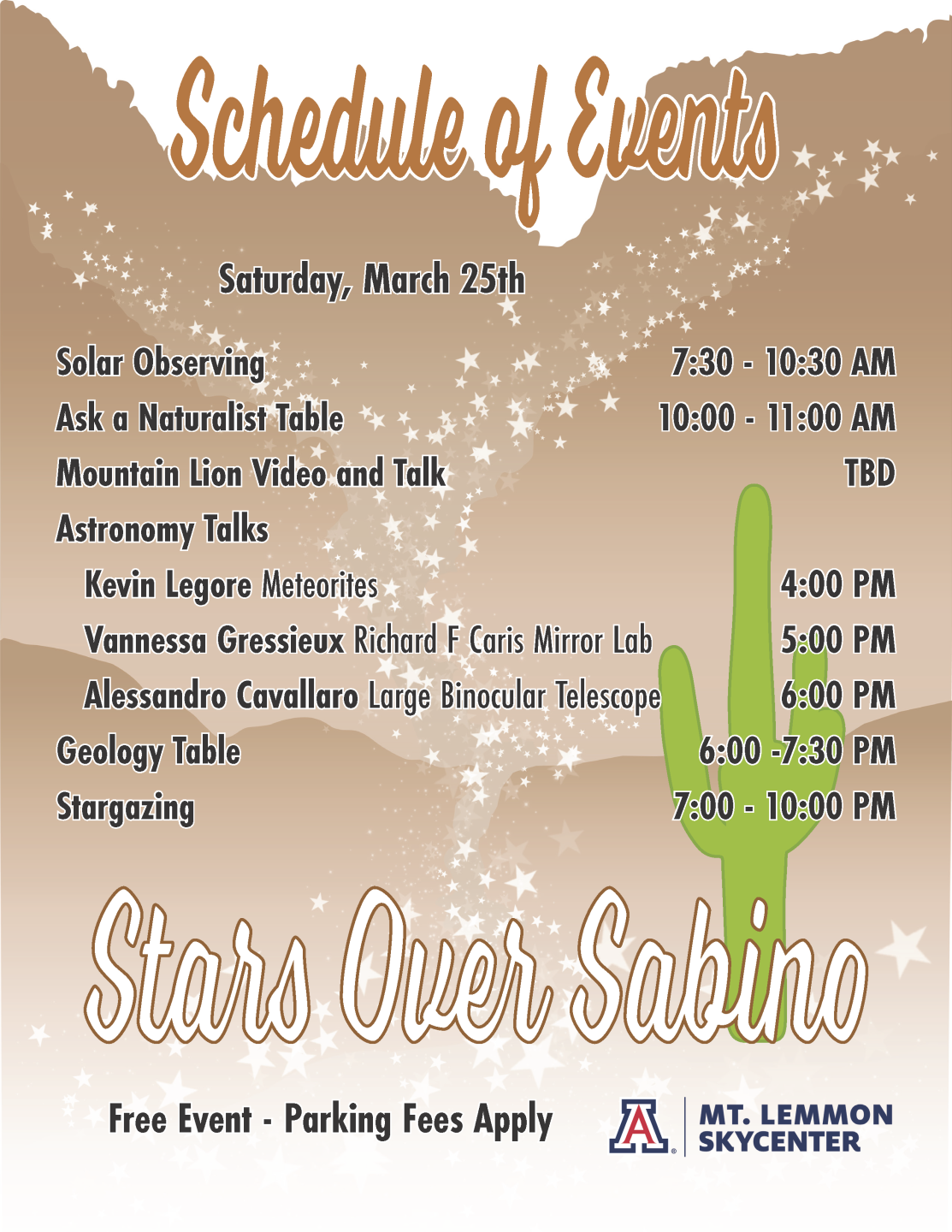 Schedule of Events

Saturday, March 25th

Solar Observing 7:30 - 10:30 AM
Ask a Naturalist Table 10:00 - 11:00 AM
Mountain Lion Video and Talk TBD
Astronomy Talks
Kevin Legore Meteorites 4:00 PM
Vannessa Gressieux Richard F Caris Mirror Lab 5:00 PM
Alessandro Cavallaro Large Binocular Telescope 6:00 PM
Geology Table 6:00 -7:30 PM
Stargazing 7:00 - 10:00 PM

Stars Over Sabino

Free Event - Parking Fees Apply

A MT. LEMMON SKYCENTER